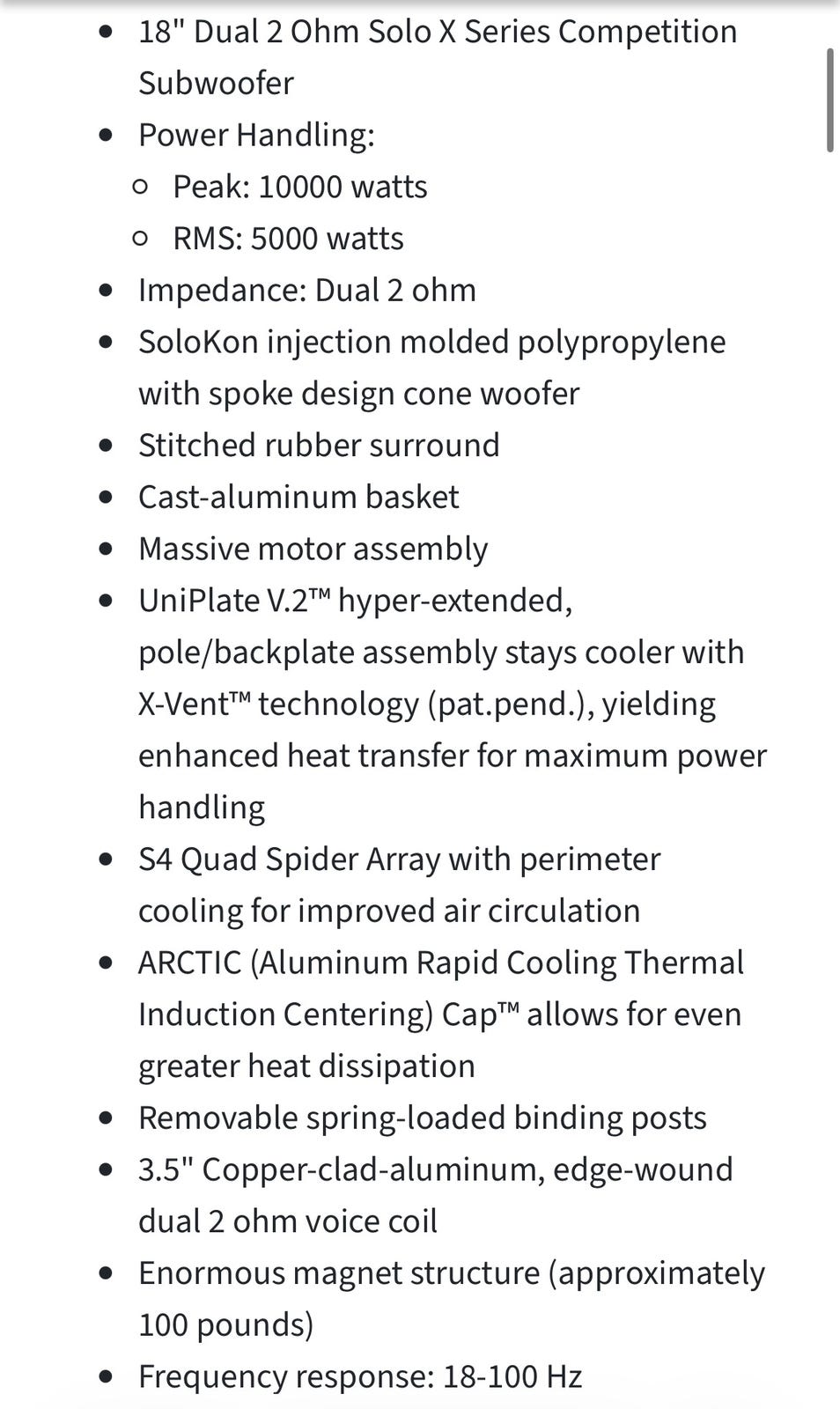 - 18" Dual 2 Ohm Solo X Series Competition Subwoofer
- Power Handling:
  - Peak: 10000 watts
  - RMS: 5000 watts
- Impedance: Dual 2 ohm
- SoloKon injection molded polypropylene with spoke design cone woofer
- Stitched rubber surround
- Cast-aluminum basket
- Massive motor assembly
- UniPlate V.2™ hyper-extended, pole/backplate assembly stays cooler with X-Vent™ technology (pat.pend.), yielding enhanced heat transfer for maximum power handling
- S4 Quad Spider Array with perimeter cooling for improved air circulation
- ARCTIC (Aluminum Rapid Cooling Thermal Induction Centering) Cap™ allows for even greater heat dissipation
- Removable spring-loaded binding posts
- 3.5" Copper-clad-aluminum, edge-wound dual 2 ohm voice coil
- Enormous magnet structure (approximately 100 pounds)
- Frequency response: 18-100 Hz